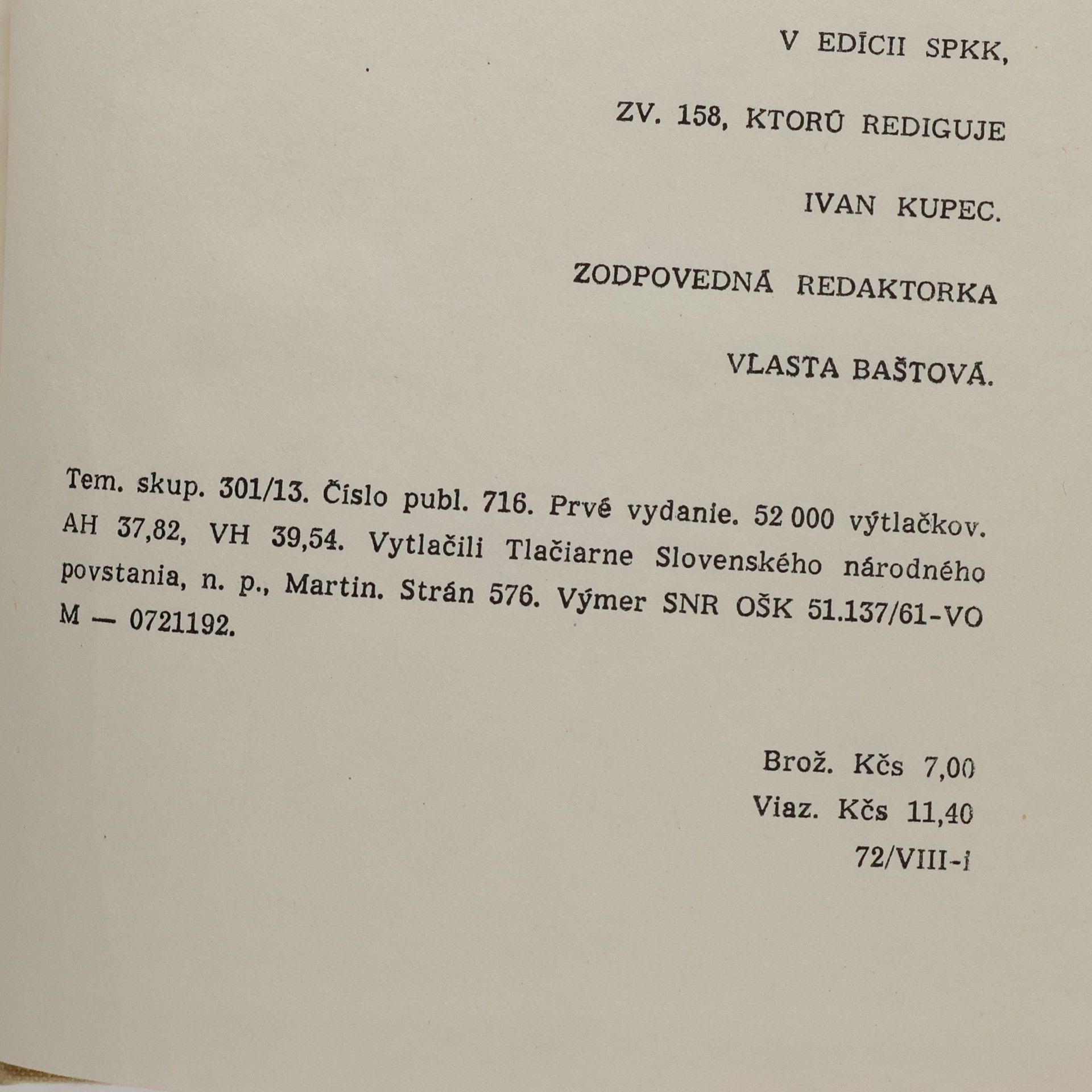 V EDÍCII SPKK,

ZV. 158, KTORÚ REDIGUJE

IVAN KUPEC.

ZODPOVEDNÁ REDAKTORKA

VLASTA BAŠTOVÁ.

Tem. skup. 301/13. Číslo publ. 716. Prvé vydanie. 52 000 výtlačkov. AH 37,82, VH 39,54. Vytlačili Tlačiarne Slovenského národného povstania, n. p., Martin. Strán 576. Výmer SNR OŠK 51.137/61-VO M — 0721192.

Brož. Kčs 7,00
Viaz. Kčs 11,40
72/VIII-1